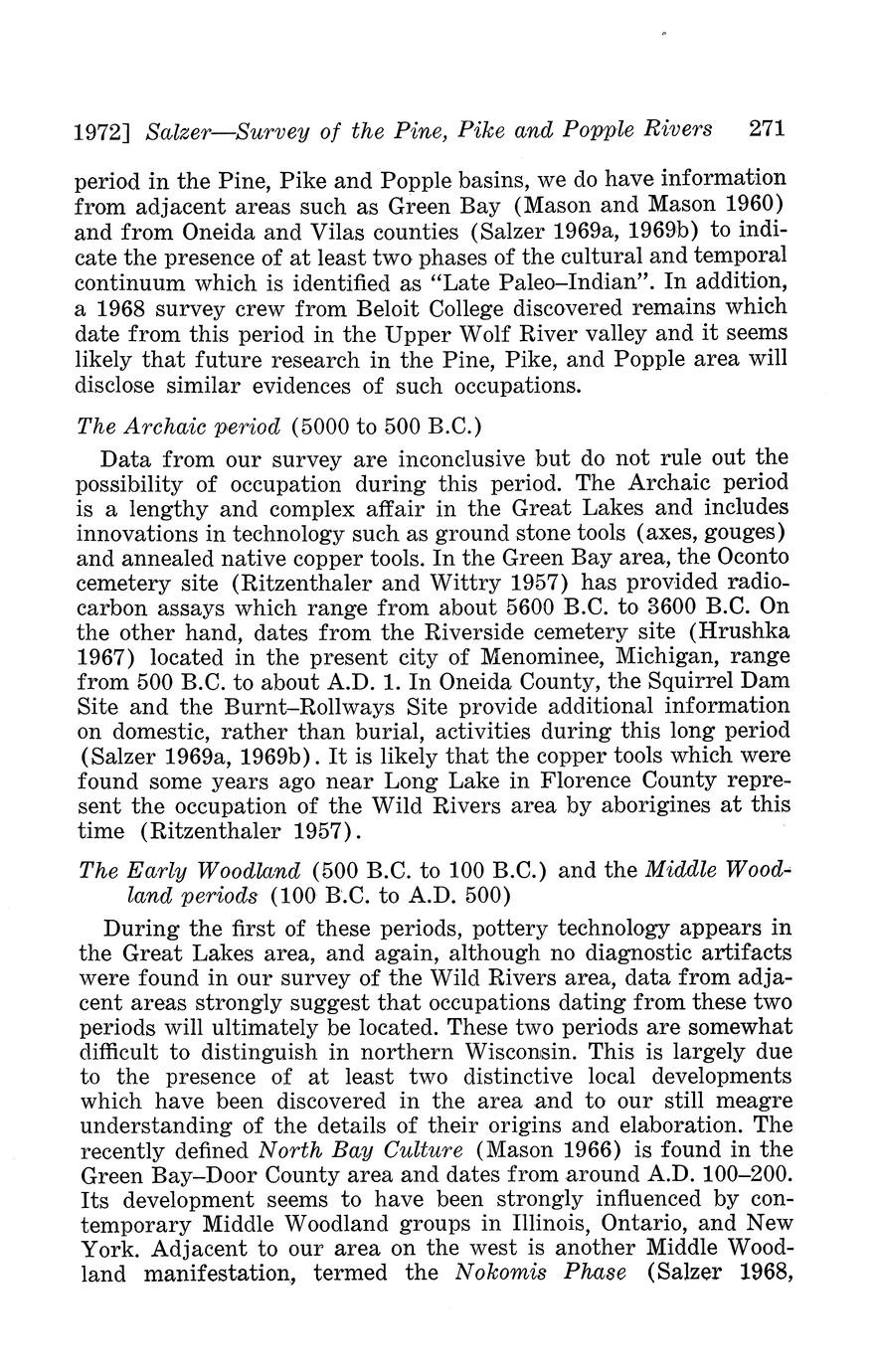 1972] Salzer—Survey of the Pine, Pike and Popple Rivers 271

period in the Pine, Pike and Popple basins, we do have information from adjacent areas such as Green Bay (Mason and Mason 1960) and from Oneida and Vilas counties (Salzer 1969a, 1969b) to indicate the presence of at least two phases of the cultural and temporal continuum which is identified as "Late Paleo–Indian". In addition, a 1968 survey crew from Beloit College discovered remains which date from this period in the Upper Wolf River valley and it seems likely that future research in the Pine, Pike, and Popple area will disclose similar evidences of such occupations.

The Archaic period (5000 to 500 B.C.)

Data from our survey are inconclusive but do not rule out the possibility of occupation during this period. The Archaic period is a lengthy and complex affair in the Great Lakes and includes innovations in technology such as ground stone tools (axes, gouges) and annealed native copper tools. In the Green Bay area, the Oconto cemetery site (Ritzenthaler and Wittry 1957) has provided radiocarbon assays which range from about 5600 B.C. to 3600 B.C. On the other hand, dates from the Riverside cemetery site (Hrushka 1967) located in the present city of Menominee, Michigan, range from 500 B.C. to about A.D. 1. In Oneida County, the Squirrel Dam Site and the Burnt–Rollways Site provide additional information on domestic, rather than burial, activities during this long period (Salzer 1969a, 1969b). It is likely that the copper tools which were found some years ago near Long Lake in Florence County represent the occupation of the Wild Rivers area by aborigines at this time (Ritzenthaler 1957).

The Early Woodland (500 B.C. to 100 B.C.) and the Middle Woodland periods (100 B.C. to A.D. 500)

During the first of these periods, pottery technology appears in the Great Lakes area, and again, although no diagnostic artifacts were found in our survey of the Wild Rivers area, data from adjacent areas strongly suggest that occupations dating from these two periods will ultimately be located. These two periods are somewhat difficult to distinguish in northern Wisconsin. This is largely due to the presence of at least two distinctive local developments which have been discovered in the area and to our still meagre understanding of the details of their origins and elaboration. The recently defined North Bay Culture (Mason 1966) is found in the Green Bay–Door County area and dates from around A.D. 100–200. Its development seems to have been strongly influenced by contemporary Middle Woodland groups in Illinois, Ontario, and New York. Adjacent to our area on the west is another Middle Woodland manifestation, termed the Nokomis Phase (Salzer 1968,